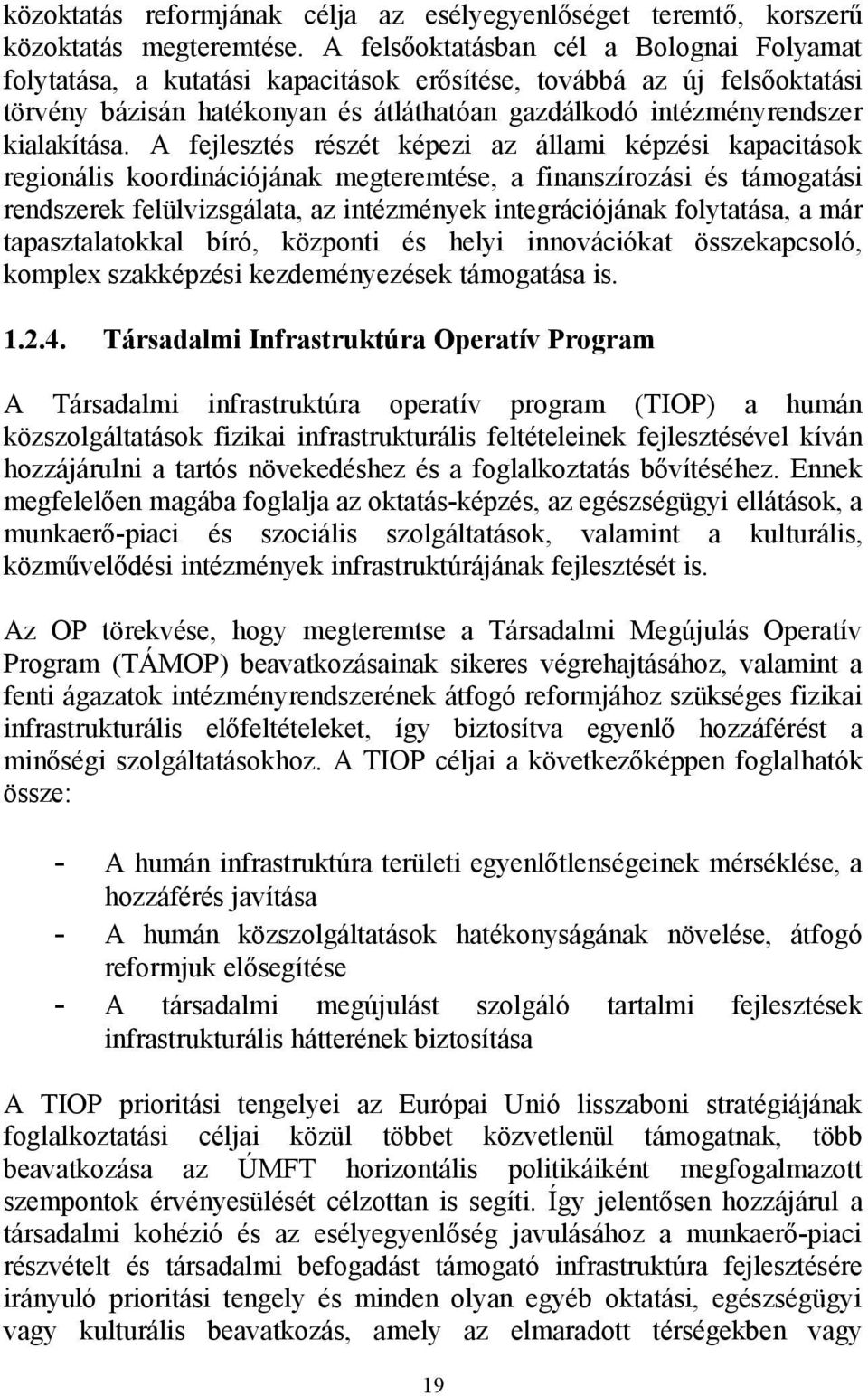 közoktatás reformjának célja az esélyegyenlőséget teremtő, korszerű közoktatás megteremtése. A felsőoktatásban cél a Bolognai Folyamat folytatása, a kutatási kapacitások erősítése, továbbá az új felsőoktatási törvény bázisán hatékonyan és átláthatóan gazdálkodó intézményrendszer kialakítása. A fejlesztés részét képezi az állami képzési kapacitások regionális koordinációjának megteremtése, a finanszírozási és támogatási rendszerek felülvizsgálata, az intézmények integrációjának folytatása, a már tapasztalatokkal bíró, központi és helyi innovációkat összekapcsoló, komplex szakképzési kezdeményezések támogatása is.

1.2.4. Társadalmi Infrastruktúra Operatív Program

A Társadalmi infrastruktúra operatív program (TIOP) a humán közszolgáltatások fizikai infrastrukturális feltételeinek fejlesztésével kíván hozzájárulni a tartós növekedéshez és a foglalkoztatás bővítéséhez. Ennek megfelelően magába foglalja az oktatás-képzés, az egészségügyi ellátások, a munkaerő-piaci és szociális szolgáltatások, valamint a kulturális, közművelődési intézmények infrastruktúrájának fejlesztését is.

Az OP törekvése, hogy megteremtse a Társadalmi Megújulás Operatív Program (TÁMOP) beavatkozásainak sikeres végrehajtásához, valamint a fenti ágazatok intézményrendszerének átfogó reformjához szükséges fizikai infrastrukturális előfeltételeket, így biztosítva egyenlő hozzáférést a minőségi szolgáltatásokhoz. A TIOP céljai a következőképpen foglalhatók össze:

- A humán infrastruktúra területi egyenlőtlenségeinek mérséklése, a hozzáférés javítása
- A humán közszolgáltatások hatékonyságának növelése, átfogó reformjuk elősegítése
- A társadalmi megújulást szolgáló tartalmi fejlesztések infrastrukturális hátterének biztosítása

A TIOP prioritási tengelyei az Európai Unió lisszaboni stratégiájának foglalkoztatási céljai közül többet közvetlenül támogatnak, több beavatkozása az ÚMFT horizontális politikáiként megfogalmazott szempontok érvényesülését célzottan is segíti. Így jelentősen hozzájárul a társadalmi kohézió és az esélyegyenlőség javulásához a munkaerő-piaci részvételt és társadalmi befogadást támogató infrastruktúra fejlesztésére irányuló prioritási tengely és minden olyan egyéb oktatási, egészségügyi vagy kulturális beavatkozás, amely az elmaradott térségekben vagy

19